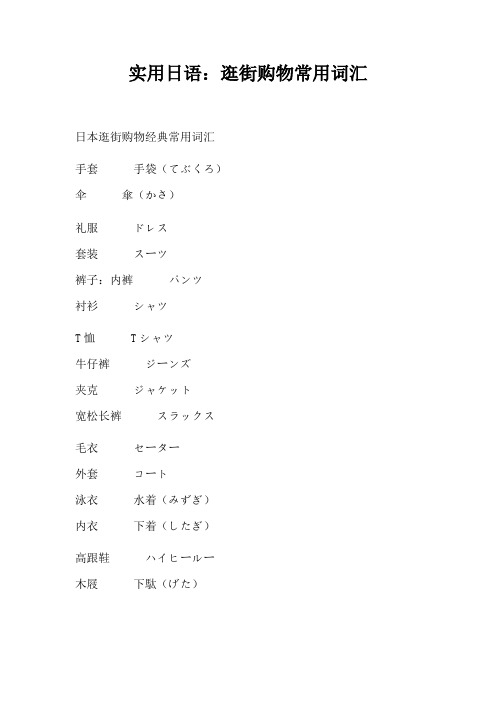 实用日语：逛街购物常用词汇

日本逛街购物经典常用词汇

手套　　手袋（てぶくろ）

伞　　傘（かさ）

礼服　　ドレス

套装　　スーツ

裤子：内裤　　パンツ

衬衫　　シャツ

T恤　　Tシャツ

牛仔裤　　ジーンズ

夹克　　ジャケット

宽松长裤　　スラックス

毛衣　　セーター

外套　　コート

泳衣　　水着（みずぎ）

内衣　　下着（したぎ）

高跟鞋　　ハイヒールー

木屐　　下駄（げた）